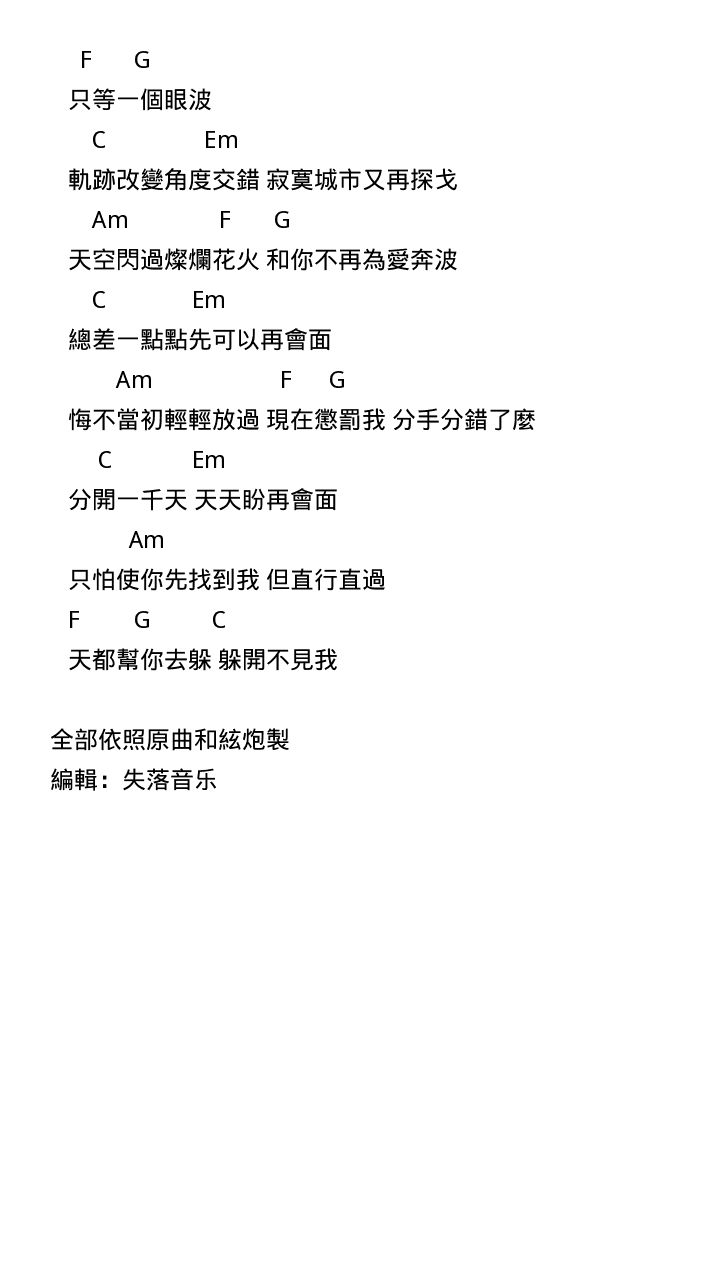 F G
只等一個眼波
C Em
軌跡改變角度交錯 寂寞城市又再探戈
Am F G
天空閃過燦爛花火 和你不再為愛奔波
C Em
總差一點點先可以再會面
Am F G
悔不當初輕輕放過 現在懲罰我 分手分錯了麼
C Em
分開一千天 天天盼再會面
Am
只怕使你先找到我 但直行直過
F G C
天都幫你去躲 躲開不見我

全部依照原曲和絃炮製
編輯：失落音乐